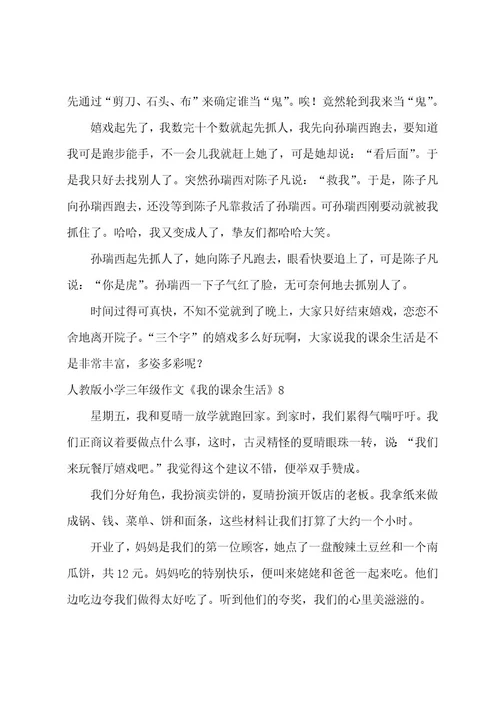 先通过“剪刀、石头、布”来确定谁当“鬼”。唉！竟然轮到我来当“鬼”。

嬉戏起先了，我数完十个数就起先抓人，我先向孙瑞西跑去，要知道我可是跑步能手，不一会儿我就赶上她了，可是她却说：“看后面”。于是我只好去找别人了。突然孙瑞西对陈子凡说：“救我”。于是，陈子凡向孙瑞西跑去，还没等到陈子凡靠救活了孙瑞西。可孙瑞西刚要动就被我抓住了。哈哈，我又变成人了，挚友们都哈哈大笑。

孙瑞西起先抓人了，她向陈子凡跑去，眼看快要追上了，可是陈子凡说：“你是虎”。孙瑞西一下子气红了脸，无可奈何地去抓别人了。

时间过得可真快，不知不觉就到了晚上，大家只好结束嬉戏，恋恋不舍地离开院子。“三个字”的嬉戏多么好玩啊，大家说我的课余生活是不是非常丰富，多姿多彩呢？

人教版小学三年级作文《我的课余生活》8

星期五，我和夏晴一放学就跑回家。到家时，我们累得气喘吁吁。我们正商议着要做点什么事，这时，古灵精怪的夏晴眼珠一转，说“我们来玩餐厅嬉戏吧。”我觉得这个建议不错，便举双手赞成。

我们分好角色，我扮演卖饼的，夏晴扮演开饭店的老板。我拿纸来做成锅、钱、菜单、饼和面条，这些材料让我们打算了大约一个小时。

开业了，妈妈是我们的第一位顾客，她点了一盘酸辣土豆丝和一个南瓜饼，共12元。妈妈吃的特别快乐，便叫来姥姥和爸爸一起来吃。他们边吃边夸我们做得太好吃了。听到他们的夸奖，我们的心里美滋滋的。